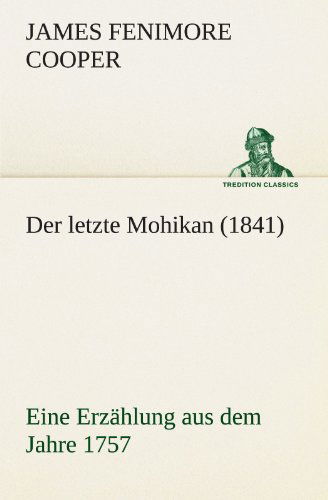 JAMES FENIMORE COOPER

TREDITION CLASSICS

Der letzte Mohikan (1841)

Eine Erzählung aus dem Jahre 1757